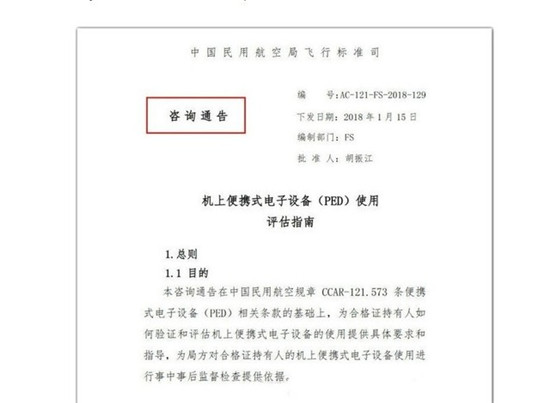 中国民用航空局飞行标准司

咨询通告

编　　号：AC-121-FS-2018-129
下发日期：2018 年 1 月 15 日
编制部门：FS
批 准 人：胡振江

机上便携式电子设备（PED）使用
评估指南

1.总则
1.1 目的
本咨询通告在中国民用航空规章 CCAR-121.573 条便携式电子设备（PED）相关条款的基础上，为合格证持有人如何验证和评估机上便携式电子设备的使用提供具体要求和指导，为局方对合格证持有人的机上便携式电子设备使用进行事中事后监督检查提供依据。